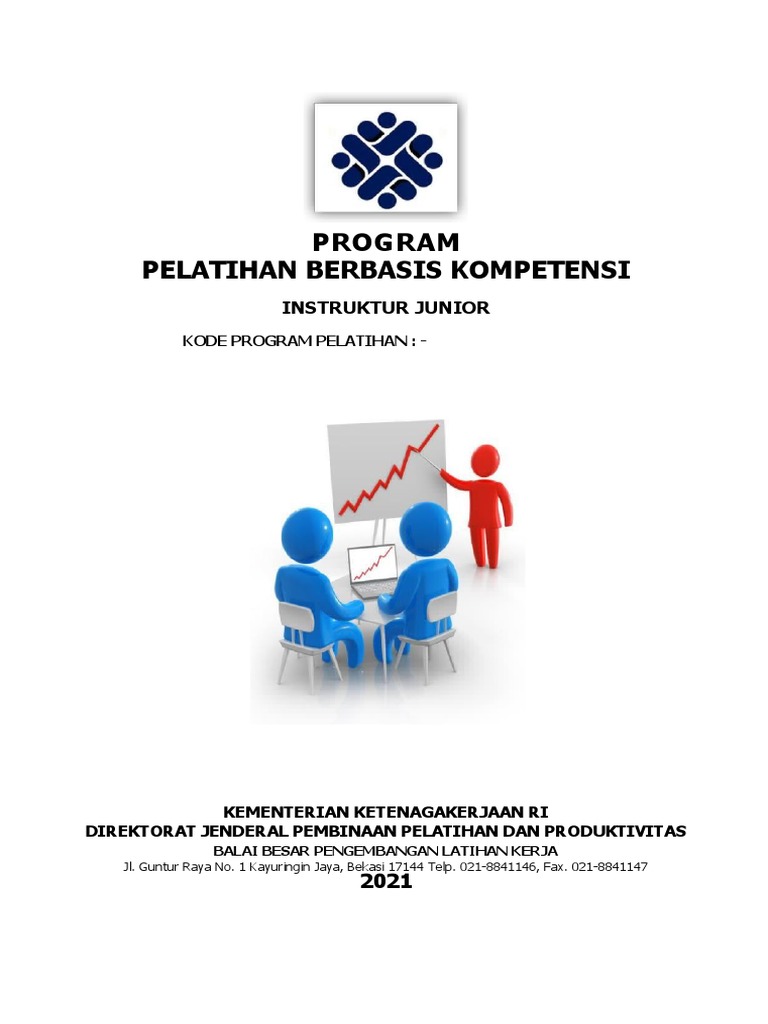 PROGRAM
PELATIHAN BERBASIS KOMPETENSI

INSTRUKTUR JUNIOR

KODE PROGRAM PELATIHAN : -

KEMENTERIAN KETENAGAKERJAAN RI
DIREKTORAT JENDERAL PEMBINAAN PELATIHAN DAN PRODUKTIVITAS
BALAI BESAR PENGEMBANGAN LATIHAN KERJA
Jl. Guntur Raya No. 1 Kayuringin Jaya, Bekasi 17144 Telp. 021-8841146, Fax. 021-8841147
2021